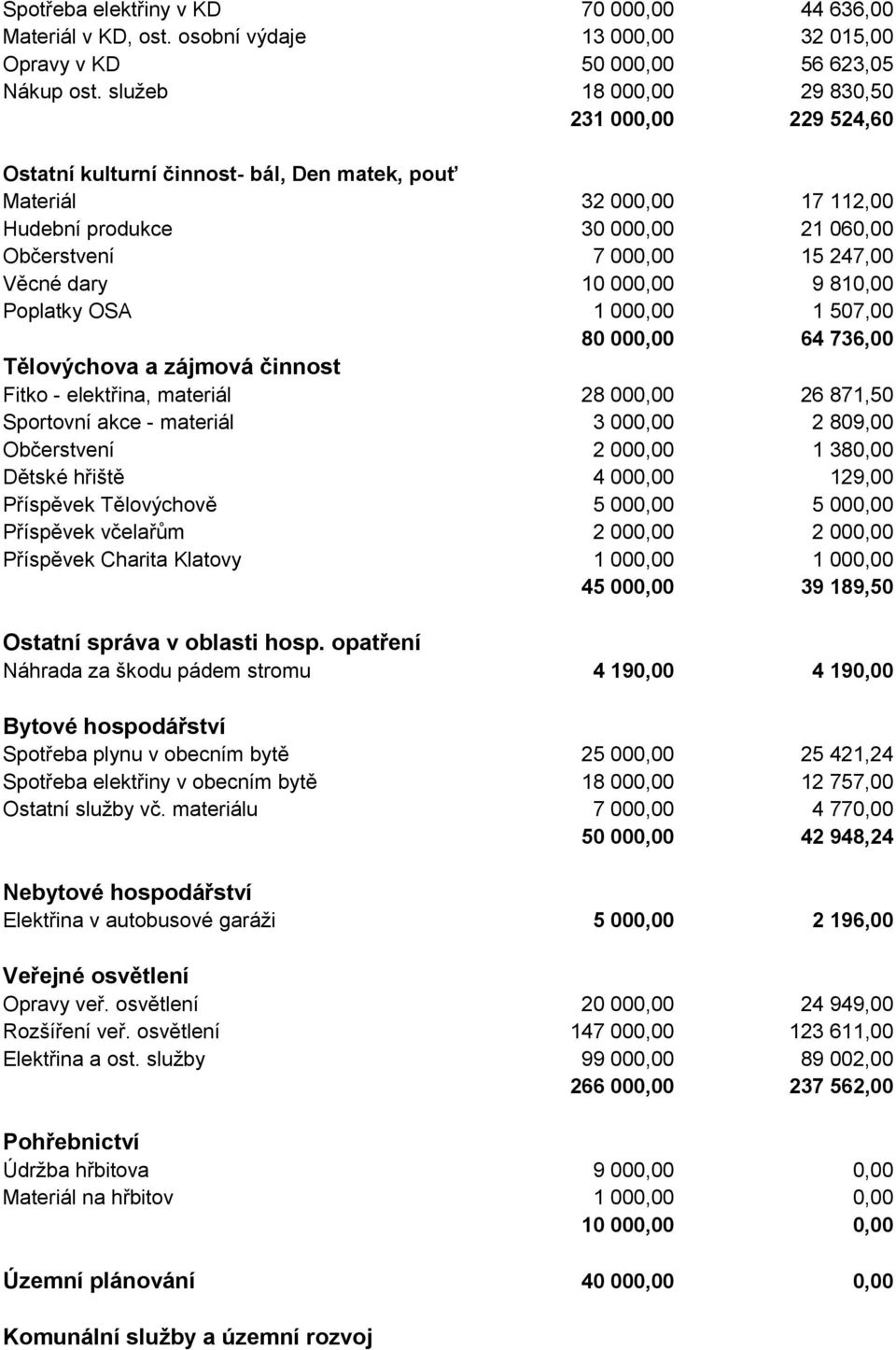 | | | |
|---|---|---|
| Spotřeba elektřiny v KD | 70 000,00 | 44 636,00 |
| Materiál v KD, ost. osobní výdaje | 13 000,00 | 32 015,00 |
| Opravy v KD | 50 000,00 | 56 623,05 |
| Nákup ost. služeb | 18 000,00 | 29 830,50 |
| | 231 000,00 | 229 524,60 |
| Ostatní kulturní činnost- bál, Den matek, pouť | | |
| Materiál | 32 000,00 | 17 112,00 |
| Hudební produkce | 30 000,00 | 21 060,00 |
| Občerstvení | 7 000,00 | 15 247,00 |
| Věcné dary | 10 000,00 | 9 810,00 |
| Poplatky OSA | 1 000,00 | 1 507,00 |
| | 80 000,00 | 64 736,00 |
| Tělovýchova a zájmová činnost | | |
| Fitko - elektřina, materiál | 28 000,00 | 26 871,50 |
| Sportovní akce - materiál | 3 000,00 | 2 809,00 |
| Občerstvení | 2 000,00 | 1 380,00 |
| Dětské hřiště | 4 000,00 | 129,00 |
| Příspěvek Tělovýchově | 5 000,00 | 5 000,00 |
| Příspěvek včelařům | 2 000,00 | 2 000,00 |
| Příspěvek Charita Klatovy | 1 000,00 | 1 000,00 |
| | 45 000,00 | 39 189,50 |
| Ostatní správa v oblasti hosp. opatření | | |
| Náhrada za škodu pádem stromu | 4 190,00 | 4 190,00 |
| Bytové hospodářství | | |
| Spotřeba plynu v obecním bytě | 25 000,00 | 25 421,24 |
| Spotřeba elektřiny v obecním bytě | 18 000,00 | 12 757,00 |
| Ostatní služby vč. materiálu | 7 000,00 | 4 770,00 |
| | 50 000,00 | 42 948,24 |
| Nebytové hospodářství | | |
| Elektřina v autobusové garáži | 5 000,00 | 2 196,00 |
| Veřejné osvětlení | | |
| Opravy veř. osvětlení | 20 000,00 | 24 949,00 |
| Rozšíření veř. osvětlení | 147 000,00 | 123 611,00 |
| Elektřina a ost. služby | 99 000,00 | 89 002,00 |
| | 266 000,00 | 237 562,00 |
| Pohřebnictví | | |
| Údržba hřbitova | 9 000,00 | 0,00 |
| Materiál na hřbitov | 1 000,00 | 0,00 |
| | 10 000,00 | 0,00 |
| Územní plánování | 40 000,00 | 0,00 |
| Komunální služby a územní rozvoj | | |